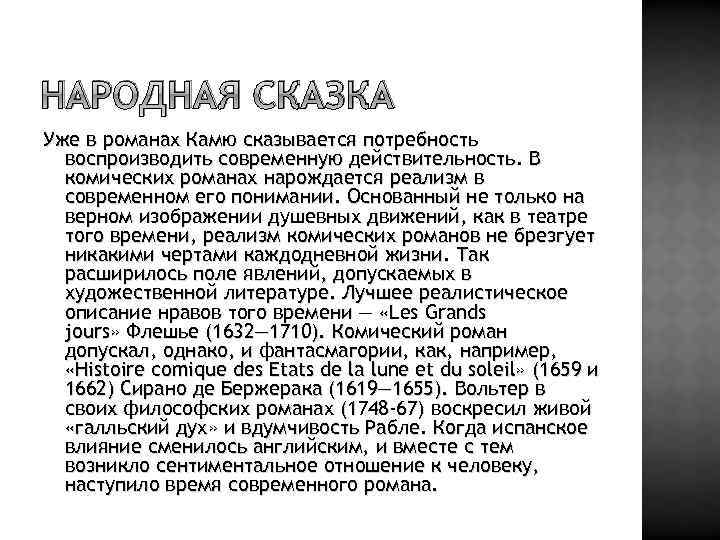 НАРОДНАЯ СКАЗКА

Уже в романах Камю сказывается потребность воспроизводить современную действительность. В комических романах нарождается реализм в современном его понимании. Основанный не только на верном изображении душевных движений, как в театре того времени, реализм комических романов не брезгует никакими чертами каждодневной жизни. Так расширилось поле явлений, допускаемых в художественной литературе. Лучшее реалистическое описание нравов того времени — «Les Grands jours» Флешье (1632—1710). Комический роман допускал, однако, и фантасмагории, как, например, «Histoire comique des Etats de la lune et du soleil» (1659 и 1662) Сирано де Бержерака (1619—1655). Вольтер в своих философских романах (1748-67) воскресил живой «галльский дух» и вдумчивость Рабле. Когда испанское влияние сменилось английским, и вместе с тем возникло сентиментальное отношение к человеку, наступило время современного романа.